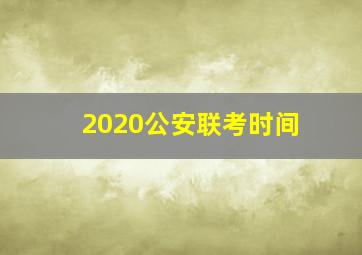 2020公安联考时间